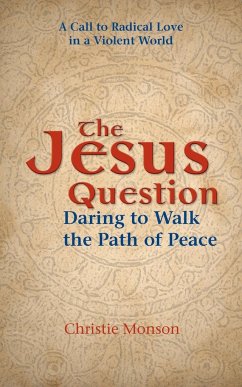 A Call to Radical Love in a Violent World

The Jesus Question

Daring to Walk the Path of Peace

Christie Monson